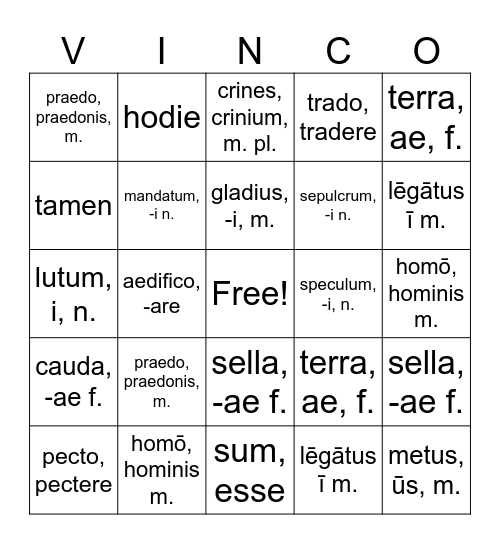 | V | I | N | C | O |
|---|---|---|---|---|
| praedo, praedonis, m. | hodie | crines, crinium, m. pl. | trado, tradere | terra, ae, f. |
| tamen | mandatum, -i n. | gladius, -i, m. | sepulcrum, -i n. | lēgātus ī m. |
| lutum, i, n. | aedifico, -are | Free! | speculum, -i, n. | homō, hominis m. |
| cauda, -ae f. | praedo, praedonis, m. | sella, -ae f. | terra, ae, f. | sella, -ae f. |
| pecto, pectere | homō, hominis m. | sum, esse | lēgātus ī m. | metus, ūs, m. |